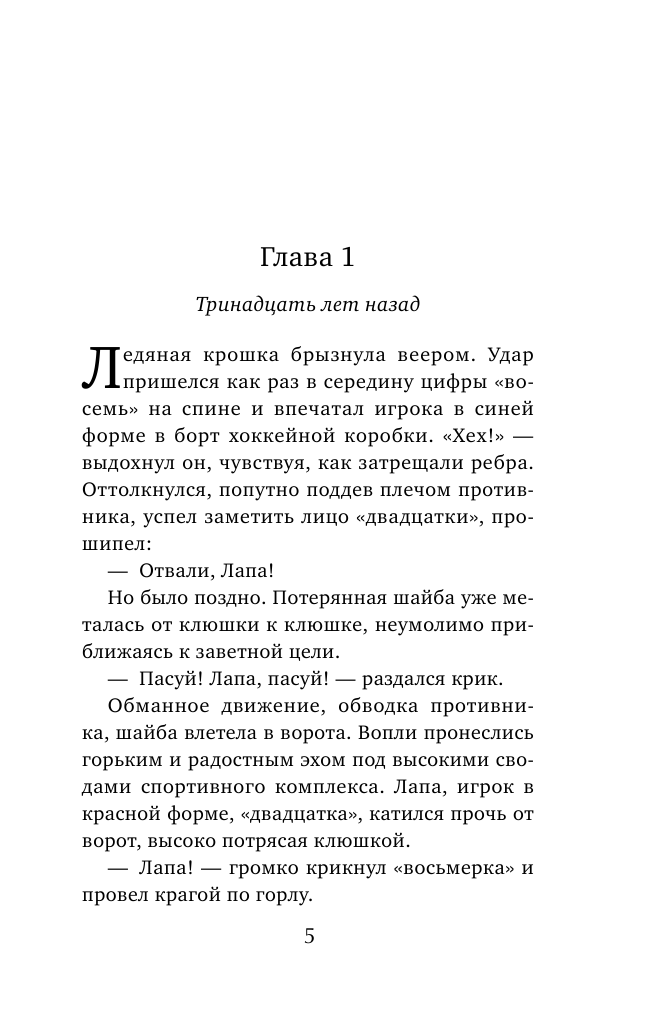 Глава 1

Тринадцать лет назад

Ледяная крошка брызнула веером. Удар пришелся как раз в середину цифры «восемь» на спине и впечатал игрока в синей форме в борт хоккейной коробки. «Хех!» — выдохнул он, чувствуя, как затрещали ребра. Оттолкнулся, попутно поддев плечом противника, успел заметить лицо «двадцатки», прошипел:

— Отвали, Лапа!

Но было поздно. Потерянная шайба уже металась от клюшки к клюшке, неумолимо приближаясь к заветной цели.

— Пасуй! Лапа, пасуй! — раздался крик.

Обманное движение, обводка противника, шайба влетела в ворота. Вопли пронеслись горьким и радостным эхом под высокими сводами спортивного комплекса. Лапа, игрок в красной форме, «двадцатка», катился прочь от ворот, высоко потрясая клюшкой.

— Лапа! — громко крикнул «восьмерка» и провел крагой по горлу.

5